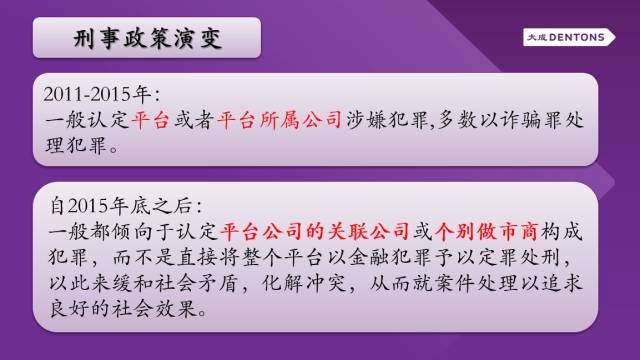 刑事政策演变

大成 DENTONS

2011-2015年：
一般认定平台或者平台所属公司涉嫌犯罪,多数以诈骗罪处理犯罪。

自2015年底之后：
一般都倾向于认定平台公司的关联公司或个别做市商构成犯罪，而不是直接将整个平台以金融犯罪予以定罪处刑，以此来缓和社会矛盾，化解冲突，从而就案件处理以追求良好的社会效果。